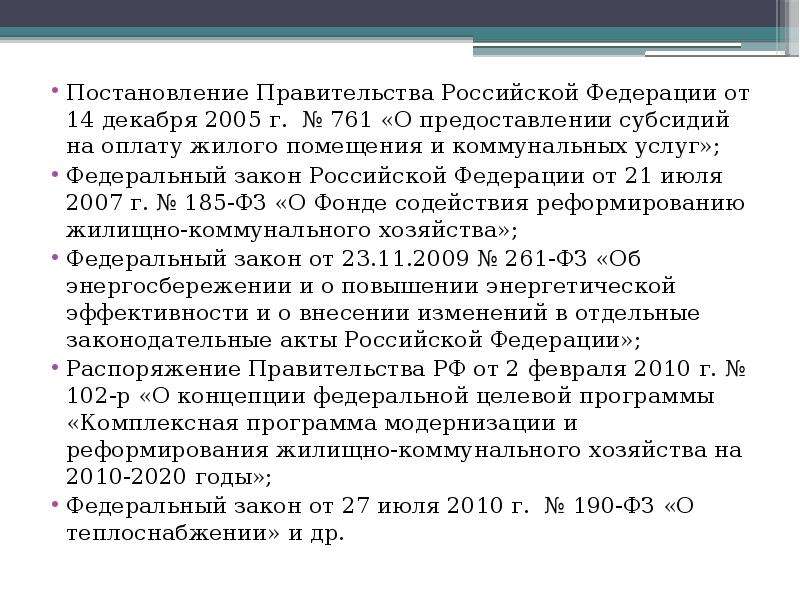 • Постановление Правительства Российской Федерации от 14 декабря 2005 г. № 761 «О предоставлении субсидий на оплату жилого помещения и коммунальных услуг»;

• Федеральный закон Российской Федерации от 21 июля 2007 г. № 185-ФЗ «О Фонде содействия реформированию жилищно-коммунального хозяйства»;

• Федеральный закон от 23.11.2009 № 261-ФЗ «Об энергосбережении и о повышении энергетической эффективности и о внесении изменений в отдельные законодательные акты Российской Федерации»;

• Распоряжение Правительства РФ от 2 февраля 2010 г. № 102-р «О концепции федеральной целевой программы «Комплексная программа модернизации и реформирования жилищно-коммунального хозяйства на 2010-2020 годы»;

• Федеральный закон от 27 июля 2010 г. № 190-ФЗ «О теплоснабжении» и др.